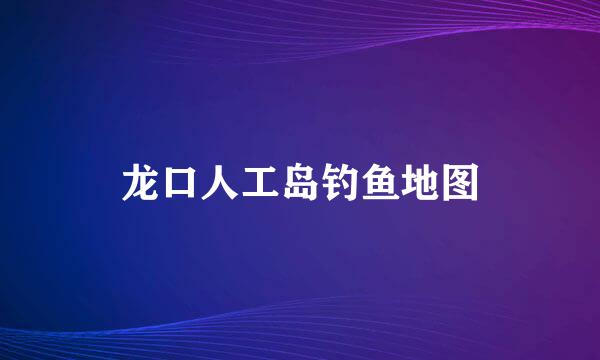 龙口人工岛钓鱼地图